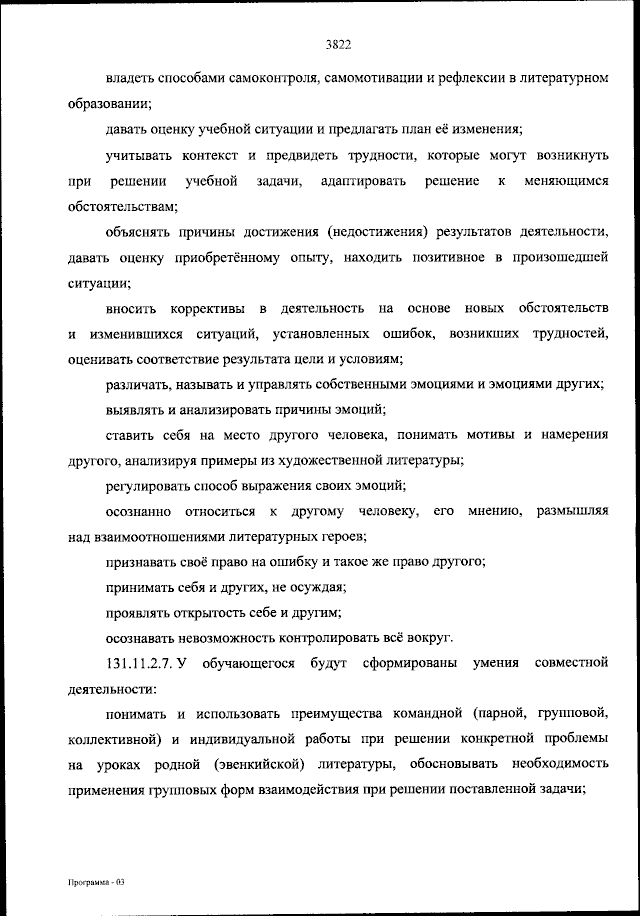 3822

владеть способами самоконтроля, самомотивации и рефлексии в литературном образовании;

давать оценку учебной ситуации и предлагать план её изменения;

учитывать контекст и предвидеть трудности, которые могут возникнуть при решении учебной задачи, адаптировать решение к меняющимся обстоятельствам;

объяснять причины достижения (недостижения) результатов деятельности, давать оценку приобретённому опыту, находить позитивное в произошедшей ситуации;

вносить коррективы в деятельность на основе новых обстоятельств и изменившихся ситуаций, установленных ошибок, возникших трудностей, оценивать соответствие результата цели и условиям;

различать, называть и управлять собственными эмоциями и эмоциями других;

выявлять и анализировать причины эмоций;

ставить себя на место другого человека, понимать мотивы и намерения другого, анализируя примеры из художественной литературы;

регулировать способ выражения своих эмоций;

осознанно относиться к другому человеку, его мнению, размышляя над взаимоотношениями литературных героев;

признавать своё право на ошибку и такое же право другого;

принимать себя и других, не осуждая;

проявлять открытость себе и другим;

осознавать невозможность контролировать всё вокруг.

131.11.2.7. У обучающегося будут сформированы умения совместной деятельности:

понимать и использовать преимущества командной (парной, групповой, коллективной) и индивидуальной работы при решении конкретной проблемы на уроках родной (эвенкийской) литературы, обосновывать необходимость применения групповых форм взаимодействия при решении поставленной задачи;

Программа - 03